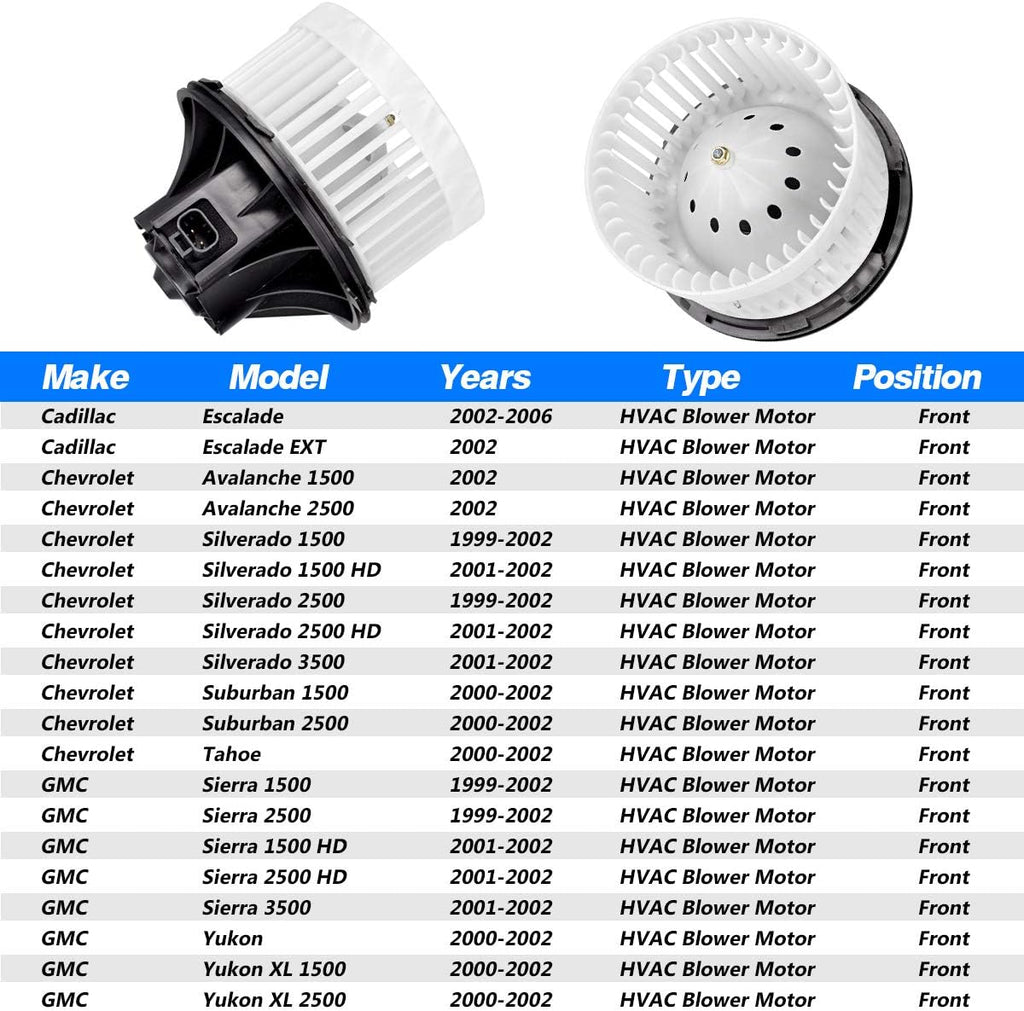 | Make | Model | Years | Type | Position |
|---|---|---|---|---|
| Cadillac | Escalade | 2002-2006 | HVAC Blower Motor | Front |
| Cadillac | Escalade EXT | 2002 | HVAC Blower Motor | Front |
| Chevrolet | Avalanche 1500 | 2002 | HVAC Blower Motor | Front |
| Chevrolet | Avalanche 2500 | 2002 | HVAC Blower Motor | Front |
| Chevrolet | Silverado 1500 | 1999-2002 | HVAC Blower Motor | Front |
| Chevrolet | Silverado 1500 HD | 2001-2002 | HVAC Blower Motor | Front |
| Chevrolet | Silverado 2500 | 1999-2002 | HVAC Blower Motor | Front |
| Chevrolet | Silverado 2500 HD | 2001-2002 | HVAC Blower Motor | Front |
| Chevrolet | Silverado 3500 | 2001-2002 | HVAC Blower Motor | Front |
| Chevrolet | Suburban 1500 | 2000-2002 | HVAC Blower Motor | Front |
| Chevrolet | Suburban 2500 | 2000-2002 | HVAC Blower Motor | Front |
| Chevrolet | Tahoe | 2000-2002 | HVAC Blower Motor | Front |
| GMC | Sierra 1500 | 1999-2002 | HVAC Blower Motor | Front |
| GMC | Sierra 2500 | 1999-2002 | HVAC Blower Motor | Front |
| GMC | Sierra 1500 HD | 2001-2002 | HVAC Blower Motor | Front |
| GMC | Sierra 2500 HD | 2001-2002 | HVAC Blower Motor | Front |
| GMC | Sierra 3500 | 2001-2002 | HVAC Blower Motor | Front |
| GMC | Yukon | 2000-2002 | HVAC Blower Motor | Front |
| GMC | Yukon XL 1500 | 2000-2002 | HVAC Blower Motor | Front |
| GMC | Yukon XL 2500 | 2000-2002 | HVAC Blower Motor | Front |